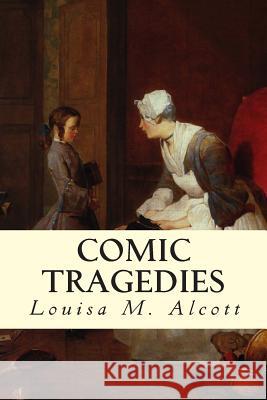 COMIC TRAGEDIES
Louisa M. Alcott

Kraina Książek